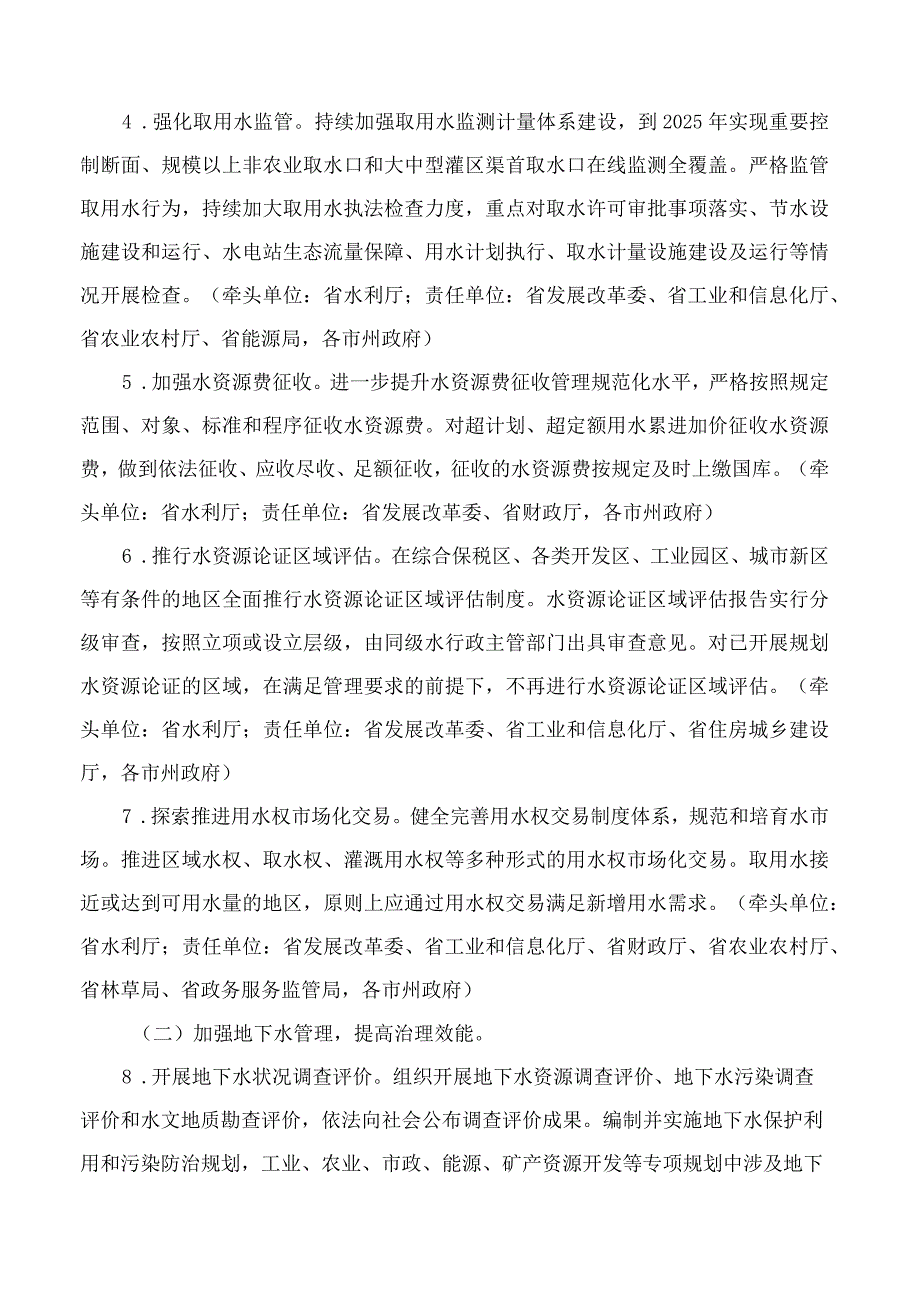 4．强化取用水监管。持续加强取用水监测计量体系建设，到2025年实现重要控制断面、规模以上非农业取水口和大中型灌区渠首取水口在线监测全覆盖。严格监管取用水行为，持续加大取用水执法检查力度，重点对取水许可审批事项落实、节水设施建设和运行、水电站生态流量保障、用水计划执行、取水计量设施建设及运行等情况开展检查。（牵头单位：省水利厅；责任单位：省发展改革委、省工业和信息化厅、省农业农村厅、省能源局，各市州政府）

5．加强水资源费征收。进一步提升水资源费征收管理规范化水平，严格按照规定范围、对象、标准和程序征收水资源费。对超计划、超定额用水累进加价征收水资源费，做到依法征收、应收尽收、足额征收，征收的水资源费按规定及时上缴国库。（牵头单位：省水利厅；责任单位：省发展改革委、省财政厅，各市州政府）

6．推行水资源论证区域评估。在综合保税区、各类开发区、工业园区、城市新区等有条件的地区全面推行水资源论证区域评估制度。水资源论证区域评估报告实行分级审查，按照立项或设立层级，由同级水行政主管部门出具审查意见。对已开展规划水资源论证的区域，在满足管理要求的前提下，不再进行水资源论证区域评估。（牵头单位：省水利厅；责任单位：省发展改革委、省工业和信息化厅、省住房城乡建设厅，各市州政府）

7．探索推进用水权市场化交易。健全完善用水权交易制度体系，规范和培育水市场。推进区域水权、取水权、灌溉用水权等多种形式的用水权市场化交易。取用水接近或达到可用水量的地区，原则上应通过用水权交易满足新增用水需求。（牵头单位：省水利厅；责任单位：省发展改革委、省工业和信息化厅、省财政厅、省农业农村厅、省林草局、省政务服务监管局，各市州政府）

（二）加强地下水管理，提高治理效能。

8．开展地下水状况调查评价。组织开展地下水资源调查评价、地下水污染调查评价和水文地质勘查评价，依法向社会公布调查评价成果。编制并实施地下水保护利用和污染防治规划，工业、农业、市政、能源、矿产资源开发等专项规划中涉及地下